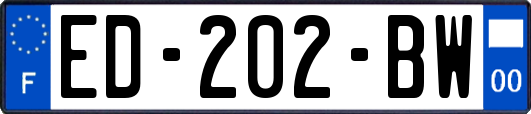 F
ED-202-BW
00